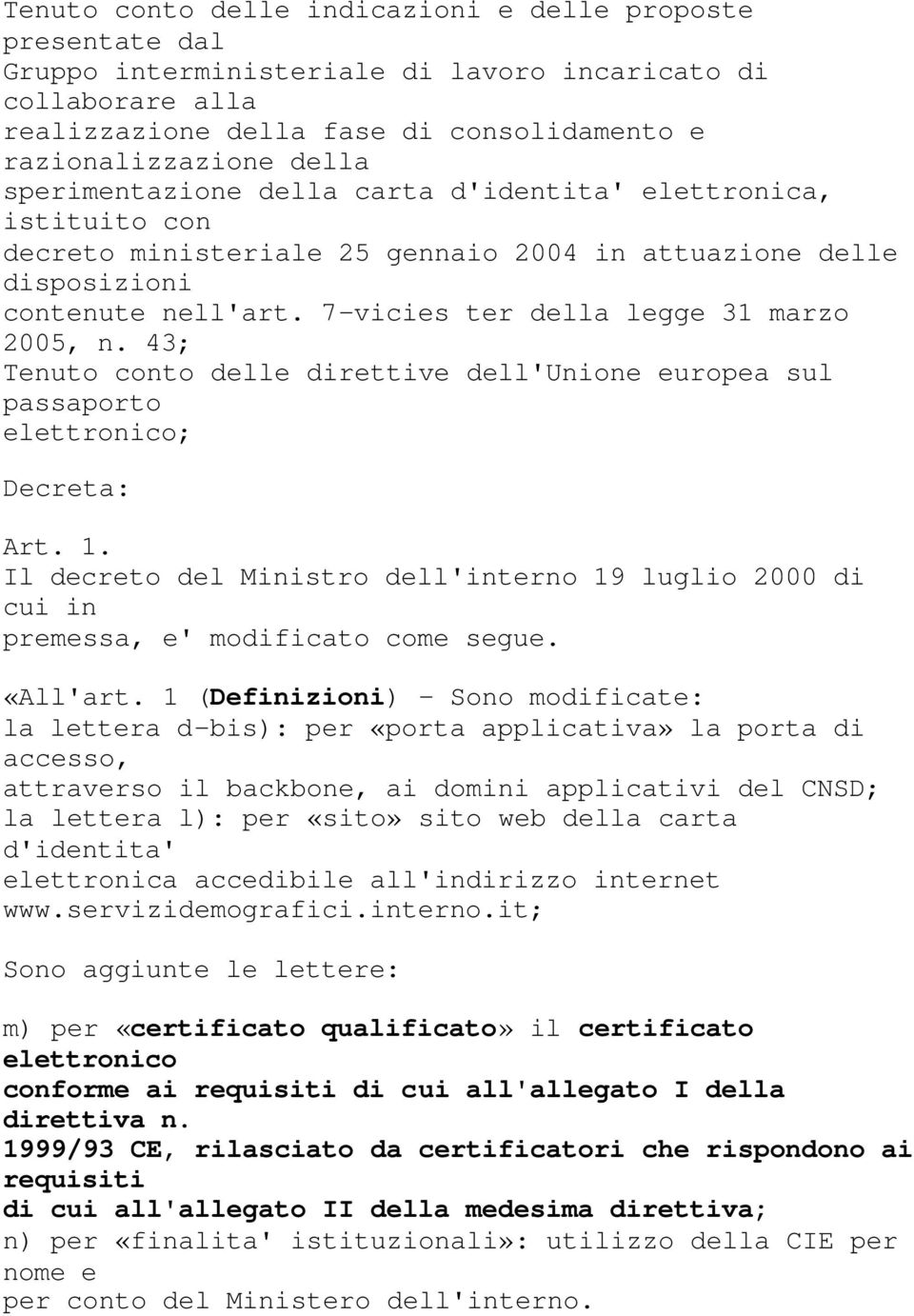 Tenuto conto delle indicazioni e delle proposte presentate dal Gruppo interministeriale di lavoro incaricato di collaborare alla realizzazione della fase di consolidamento e razionalizzazione della sperimentazione della carta d'identita' elettronica, istituito con decreto ministeriale 25 gennaio 2004 in attuazione delle disposizioni contenute nell'art. 7-vicies ter della legge 31 marzo 2005, n. 43;
Tenuto conto delle direttive dell'Unione europea sul passaporto elettronico;

Decreta:

Art. 1.
Il decreto del Ministro dell'interno 19 luglio 2000 di cui in premessa, e' modificato come segue.

«All'art. 1 (Definizioni) - Sono modificate:
la lettera d-bis): per «porta applicativa» la porta di accesso, attraverso il backbone, ai domini applicativi del CNSD;
la lettera l): per «sito» sito web della carta d'identita' elettronica accedibile all'indirizzo internet www.servizidemografici.interno.it;

Sono aggiunte le lettere:

m) per «certificato qualificato» il certificato elettronico conforme ai requisiti di cui all'allegato I della direttiva n. 1999/93 CE, rilasciato da certificatori che rispondono ai requisiti di cui all'allegato II della medesima direttiva;
n) per «finalita' istituzionali»: utilizzo della CIE per nome e per conto del Ministero dell'interno.